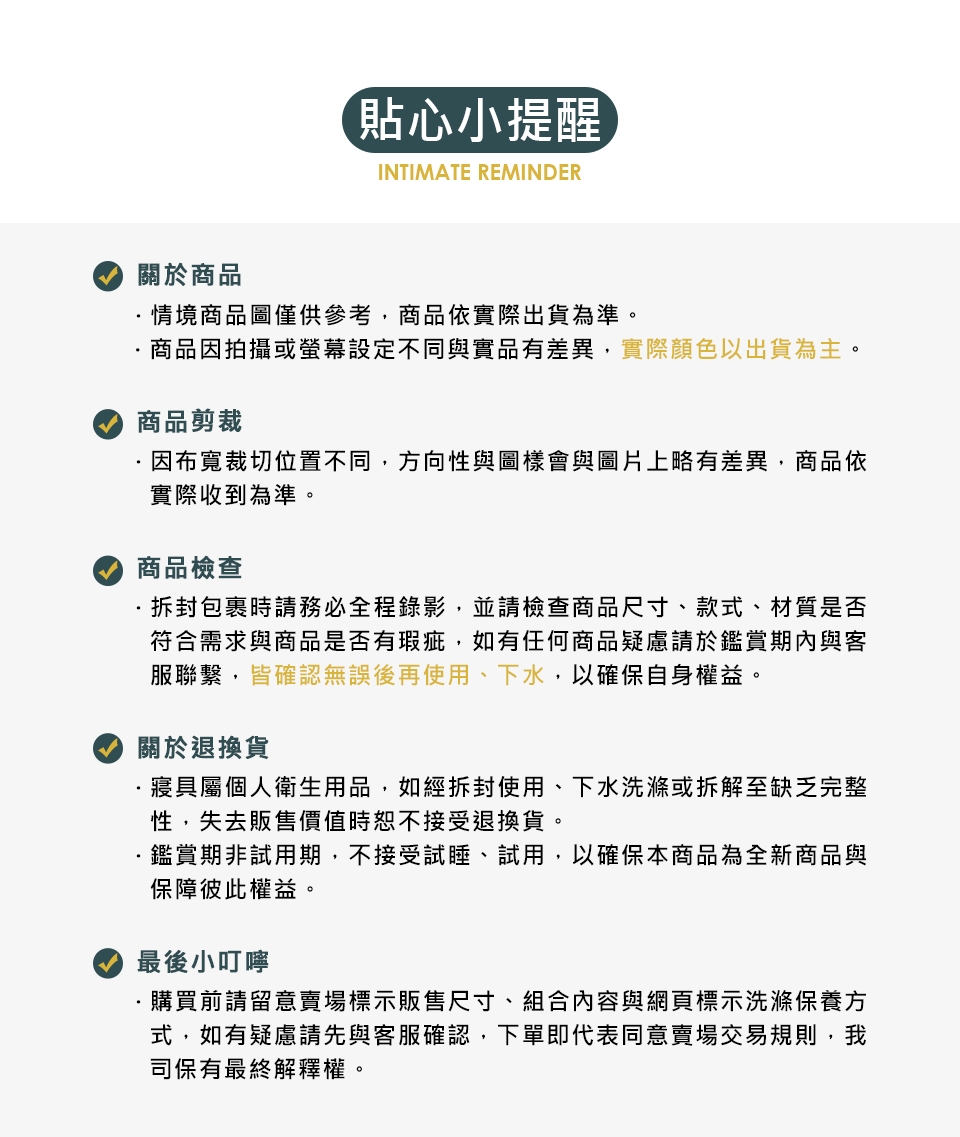 貼心小提醒
INTIMATE REMINDER

關於商品

· 情境商品圖僅供參考，商品依實際出貨為準。
· 商品因拍攝或螢幕設定不同與實品有差異，實際顏色以出貨為主。

商品剪裁

· 因布寬裁切位置不同，方向性與圖樣會與圖片上略有差異，商品依實際收到為準。

商品檢查

· 拆封包裹時請務必全程錄影，並請檢查商品尺寸、款式、材質是否符合需求與商品是否有瑕疵，如有任何商品疑慮請於鑑賞期內與客服聯繫，皆確認無誤後再使用、下水，以確保自身權益。

關於退換貨

· 寢具屬個人衛生用品，如經拆封使用、下水洗滌或拆解至缺乏完整性，失去販售價值時恕不接受退換貨。
· 鑑賞期非試用期，不接受試睡、試用，以確保本商品為全新商品與保障彼此權益。

最後小叮嚀

· 購買前請留意賣場標示販售尺寸、組合內容與網頁標示洗滌保養方式，如有疑慮請先與客服確認，下單即代表同意賣場交易規則，我司保有最終解釋權。